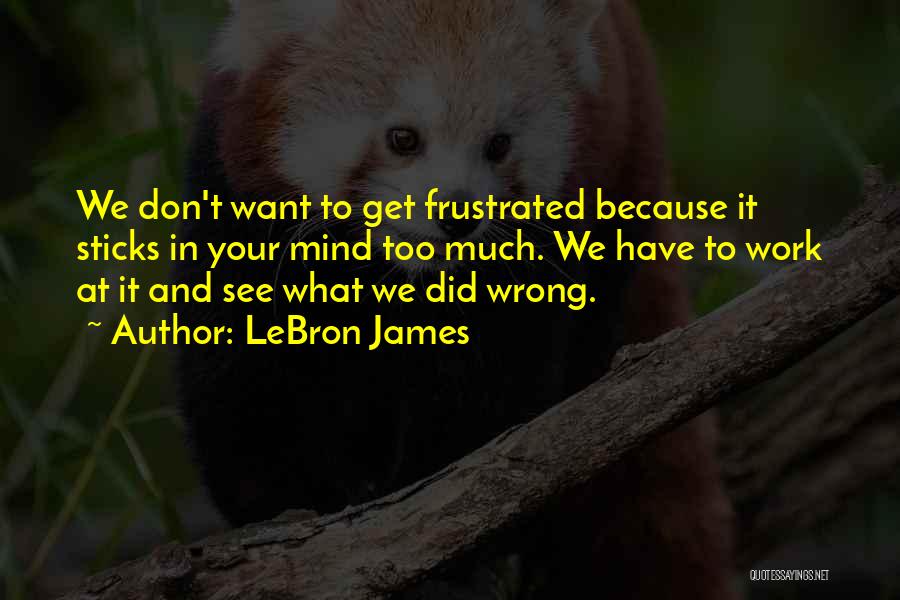 We don't want to get frustrated because it sticks in your mind too much. We have to work at it and see what we did wrong.
~ Author: LeBron James

QUOTESSAYINGS.NET